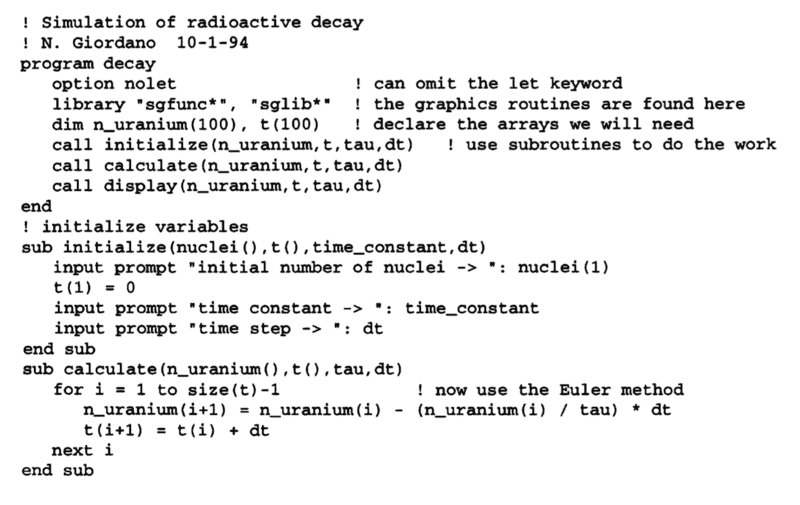 ! Simulation of radioactive decay
! N. Giordano 10-1-94
program decay
option nolet ! can omit the let keyword
library "sgfunc*", "sglib*" ! the graphics routines are found here
dim n_uranium(100), t(100) ! declare the arrays we will need
call initialize(n_uranium,t,tau,dt) ! use subroutines to do the work
call calculate(n_uranium,t,tau,dt)
call display(n_uranium,t,tau,dt)
end
! initialize variables
sub initialize(nuclei(),t(),time_constant,dt)
input prompt "initial number of nuclei -> ": nuclei(1)
t(1) = 0
input prompt "time constant -> ": time_constant
input prompt "time step -> ": dt
end sub
sub calculate(n_uranium(),t(),tau,dt)
for i = 1 to size(t)-1 ! now use the Euler method
n_uranium(i+1) = n_uranium(i) - (n_uranium(i) / tau) * dt
t(i+1) = t(i) + dt
next i
end sub